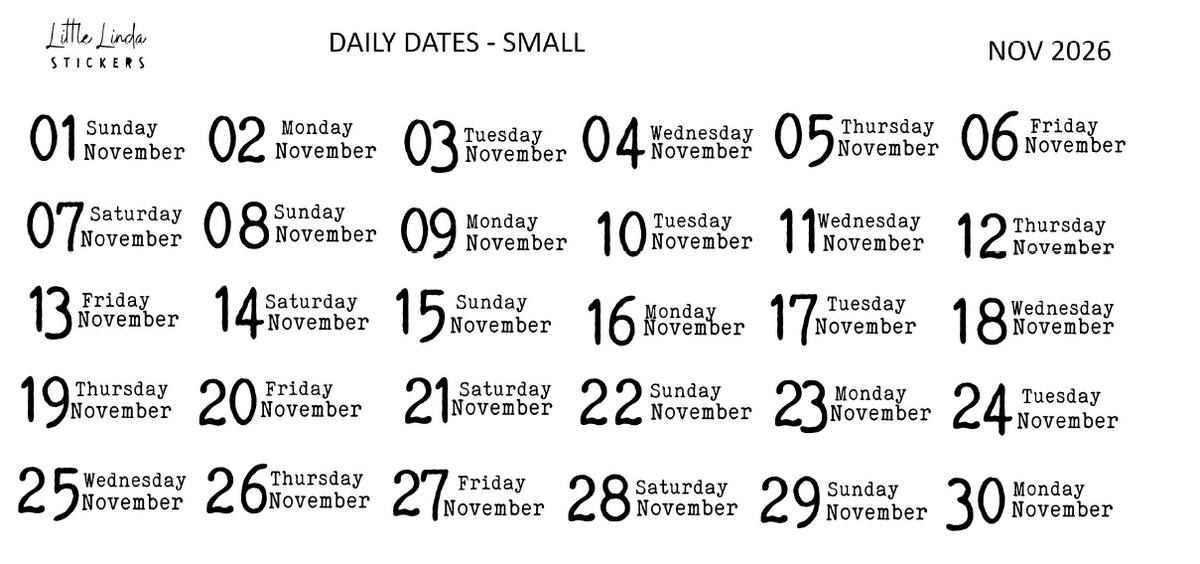 Little Linda
STICKERS

DAILY DATES - SMALL

NOV 2026

01 Sunday November
02 Monday November
03 Tuesday November
04 Wednesday November
05 Thursday November
06 Friday November

07 Saturday November
08 Sunday November
09 Monday November
10 Tuesday November
11 Wednesday November
12 Thursday November

13 Friday November
14 Saturday November
15 Sunday November
16 Monday November
17 Tuesday November
18 Wednesday November

19 Thursday November
20 Friday November
21 Saturday November
22 Sunday November
23 Monday November
24 Tuesday November

25 Wednesday November
26 Thursday November
27 Friday November
28 Saturday November
29 Sunday November
30 Monday November